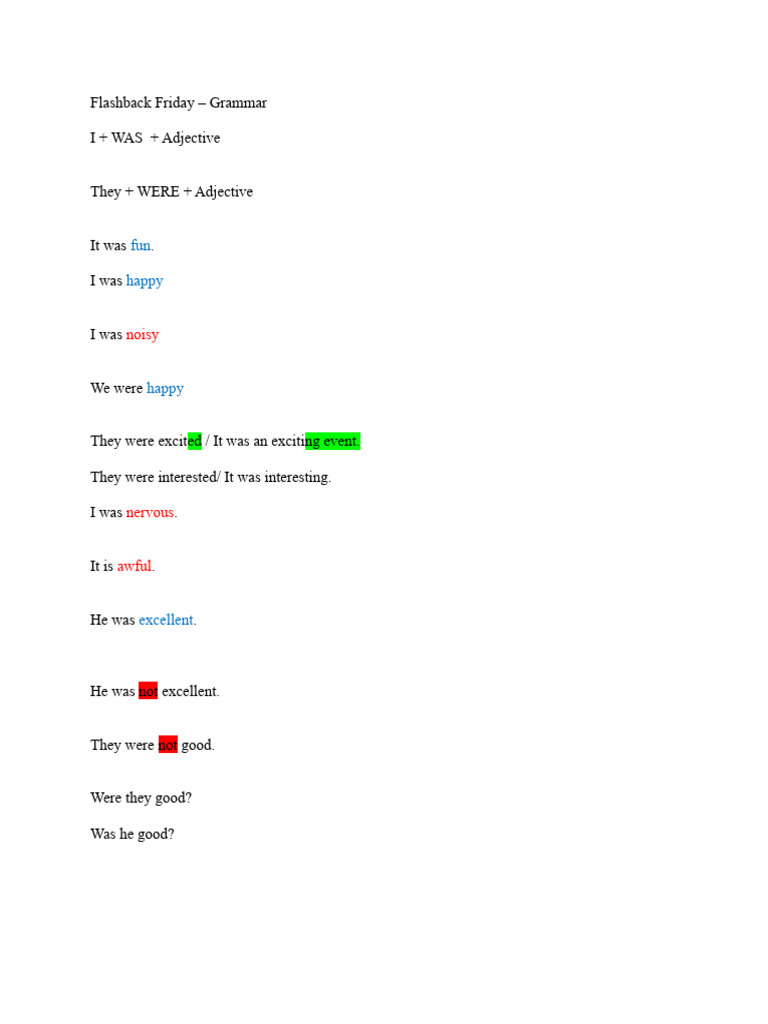 Flashback Friday – Grammar

I + WAS + Adjective

They + WERE + Adjective

It was fun.

I was happy

I was noisy

We were happy

They were excited / It was an exciting event.

They were interested/ It was interesting.

I was nervous.

It is awful.

He was excellent.

He was not excellent.

They were not good.

Were they good?

Was he good?